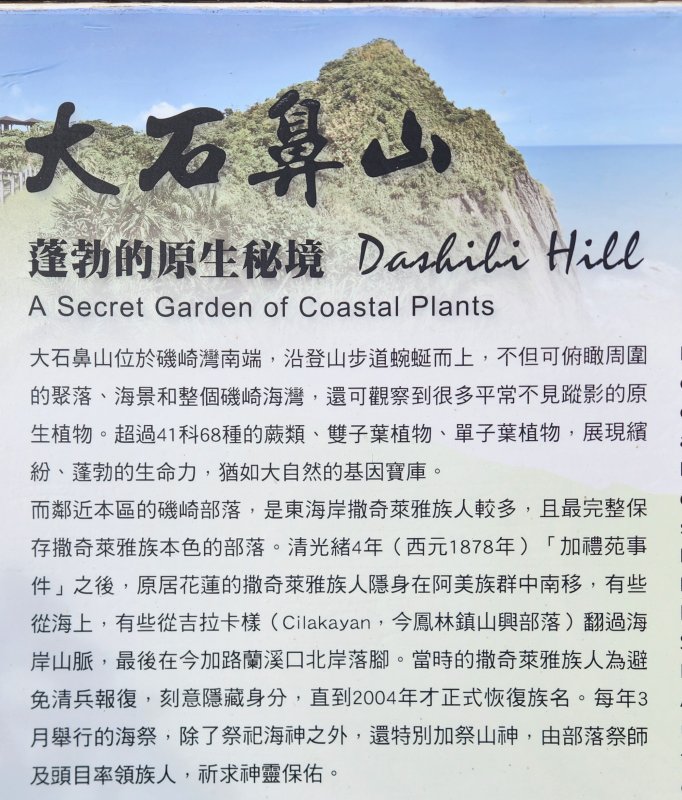 大石鼻山

蓬勃的原生秘境 Dashibi Hill

A Secret Garden of Coastal Plants

大石鼻山位於磯崎灣南端，沿登山步道蜿蜒而上，不但可俯瞰周圍的聚落、海景和整個磯崎海灣，還可觀察到很多平常不見蹤影的原生植物。超過41科68種的蕨類、雙子葉植物、單子葉植物，展現繽紛、蓬勃的生命力，猶如大自然的基因寶庫。

而鄰近本區的磯崎部落，是東海岸撒奇萊雅族人較多，且最完整保存撒奇萊雅族本色的部落。清光緒4年（西元1878年）「加禮苑事件」之後，原居花蓮的撒奇萊雅族人隱身在阿美族群中南移，有些從海上，有些從吉拉卡樣（Cilakayan，今鳳林鎮山興部落）翻過海岸山脈，最後在今加路蘭溪口北岸落腳。當時的撒奇萊雅族人為避免清兵報復，刻意隱藏身分，直到2004年才正式恢復族名。每年3月舉行的海祭，除了祭祀海神之外，還特別加祭山神，由部落祭師及頭目率領族人，祈求神靈保佑。